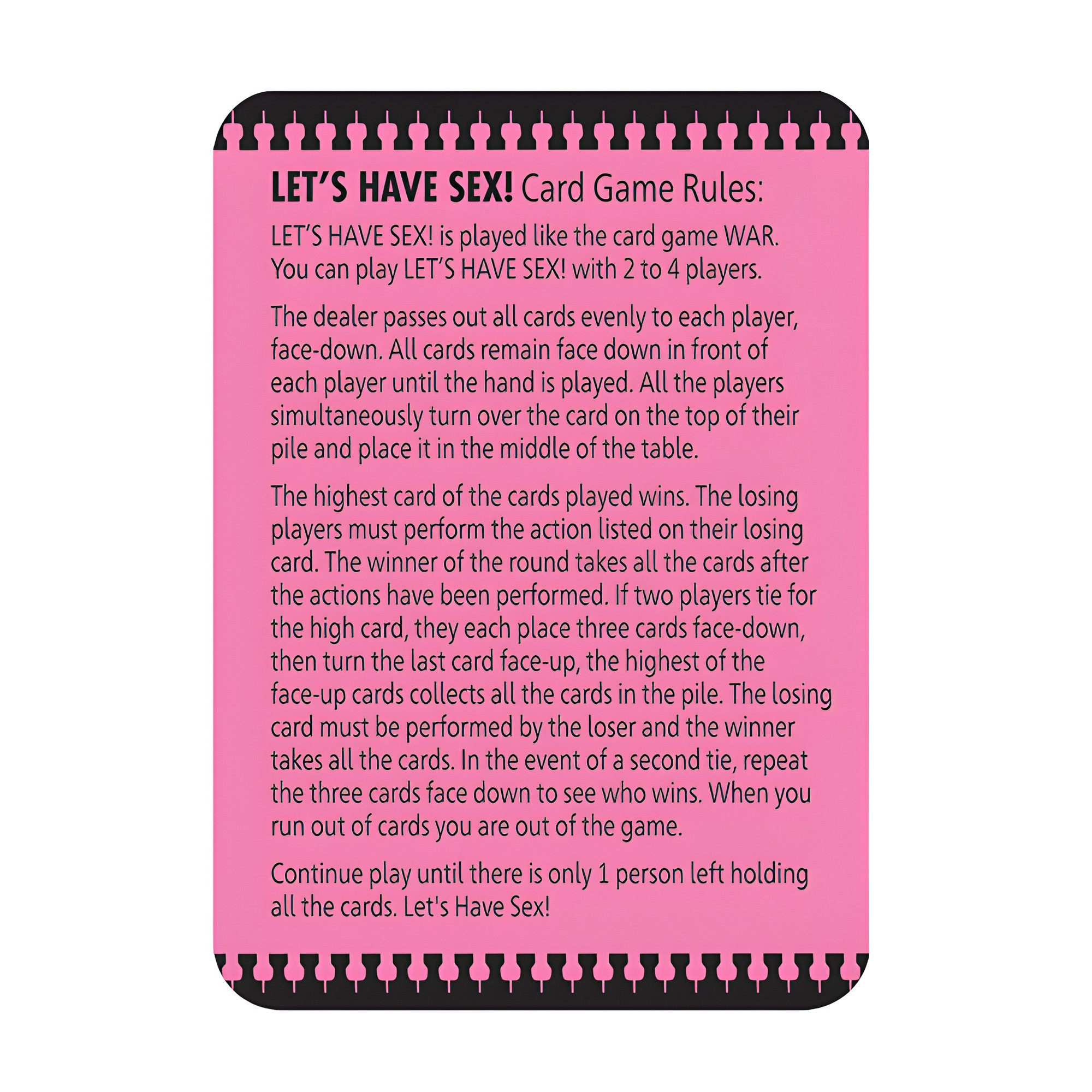 LET'S HAVE SEX! Card Game Rules:

LET'S HAVE SEX! is played like the card game WAR. You can play LET'S HAVE SEX! with 2 to 4 players.

The dealer passes out all cards evenly to each player, face-down. All cards remain face down in front of each player until the hand is played. All the players simultaneously turn over the card on the top of their pile and place it in the middle of the table.

The highest card of the cards played wins. The losing players must perform the action listed on their losing card. The winner of the round takes all the cards after the actions have been performed. If two players tie for the high card, they each place three cards face-down, then turn the last card face-up, the highest of the face-up cards collects all the cards in the pile. The losing card must be performed by the loser and the winner takes all the cards. In the event of a second tie, repeat the three cards face down to see who wins. When you run out of cards you are out of the game.

Continue play until there is only 1 person left holding all the cards. Let's Have Sex!